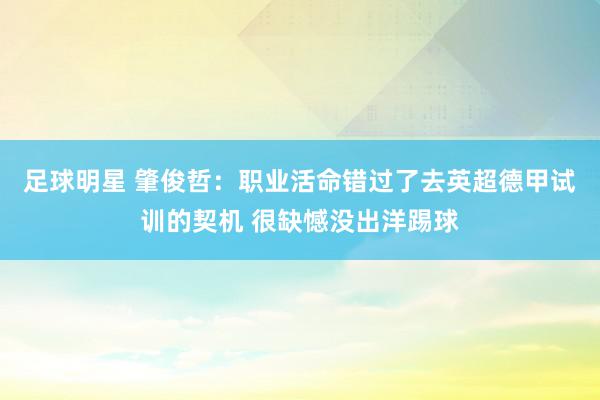 足球明星 肇俊哲：职业活命错过了去英超德甲试训的契机 很缺憾没出洋踢球